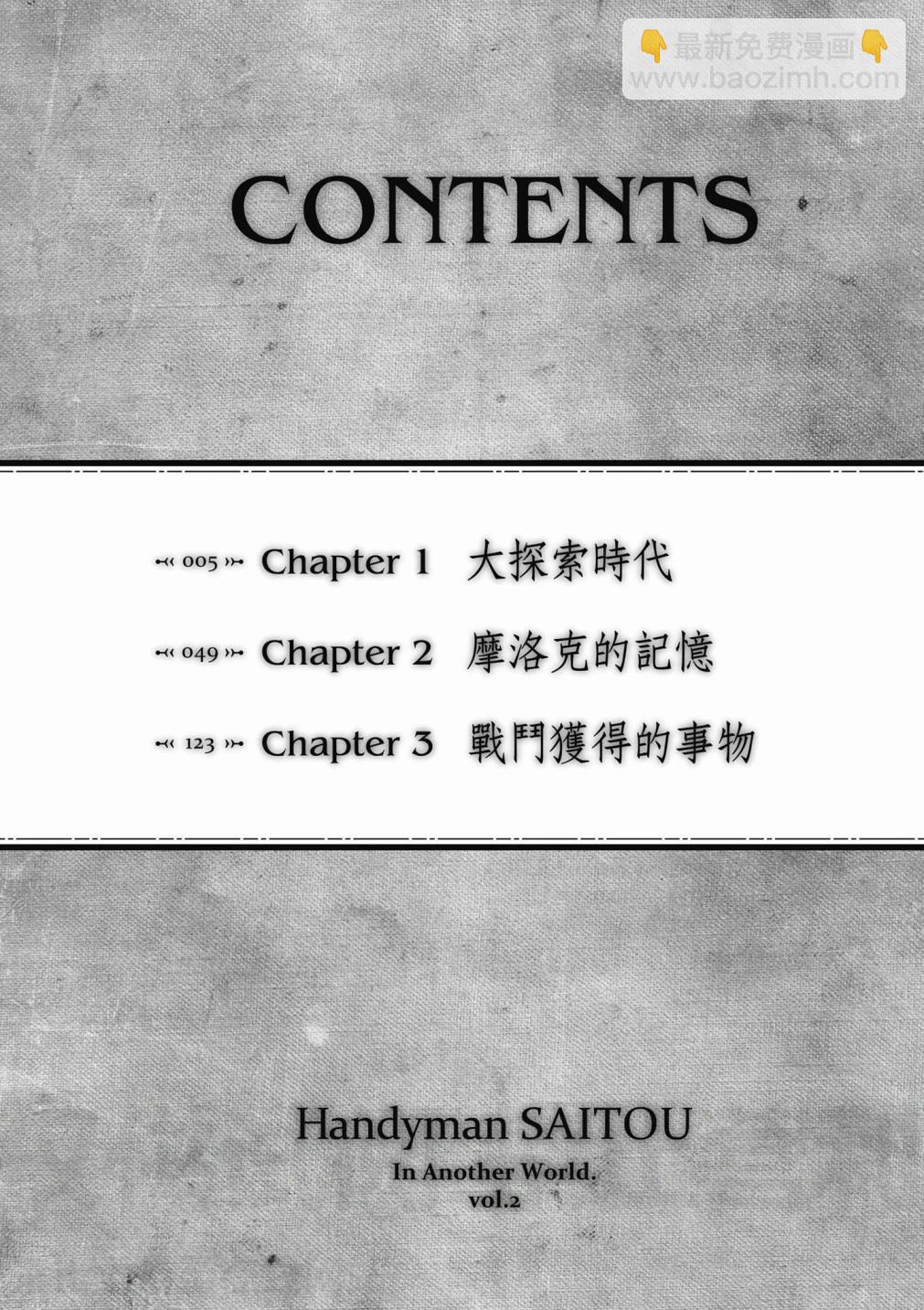 CONTENTS

005 Chapter 1 大探索時代

049 Chapter 2 摩洛克的記憶

123 Chapter 3 戰鬥獲得的事物

Handyman SAITOU
In Another World.
vol.2

👇最新免费漫画👇
www.baozimh.com